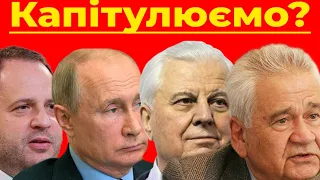 Капітулюємо?